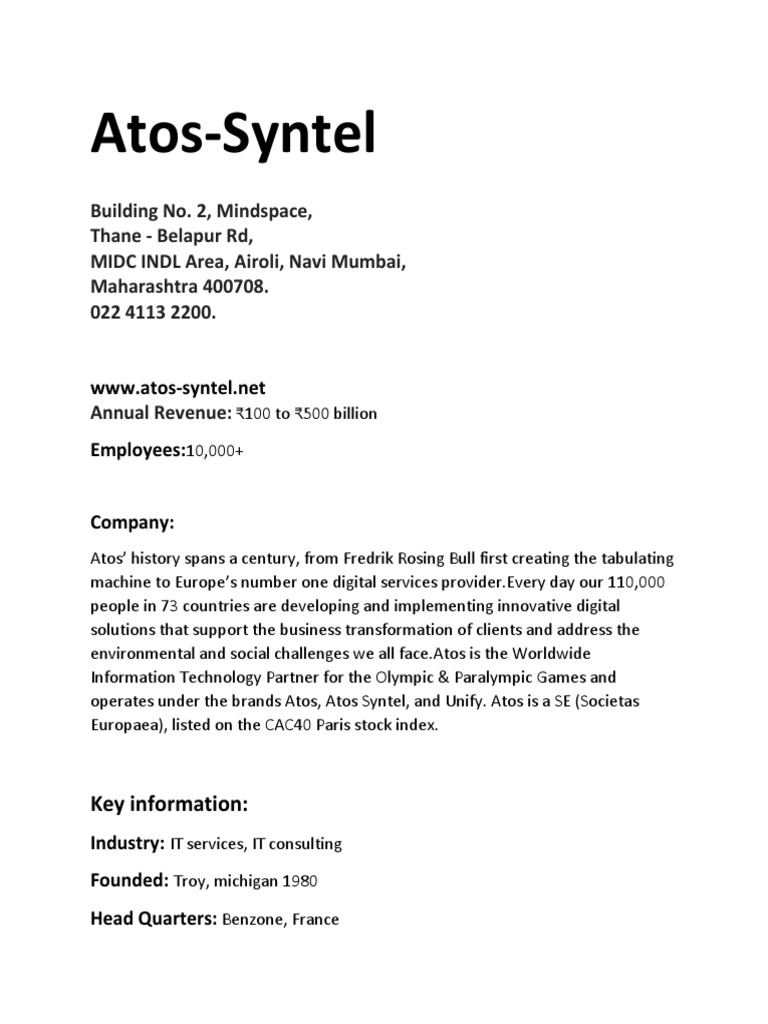 Atos-Syntel

Building No. 2, Mindspace,
Thane - Belapur Rd,
MIDC INDL Area, Airoli, Navi Mumbai,
Maharashtra 400708.
022 4113 2200.

www.atos-syntel.net
Annual Revenue: ₹100 to ₹500 billion

Employees:10,000+

Company:

Atos' history spans a century, from Fredrik Rosing Bull first creating the tabulating machine to Europe's number one digital services provider.Every day our 110,000 people in 73 countries are developing and implementing innovative digital solutions that support the business transformation of clients and address the environmental and social challenges we all face.Atos is the Worldwide Information Technology Partner for the Olympic & Paralympic Games and operates under the brands Atos, Atos Syntel, and Unify. Atos is a SE (Societas Europaea), listed on the CAC40 Paris stock index.

Key information:

Industry: IT services, IT consulting

Founded: Troy, michigan 1980

Head Quarters: Benzone, France